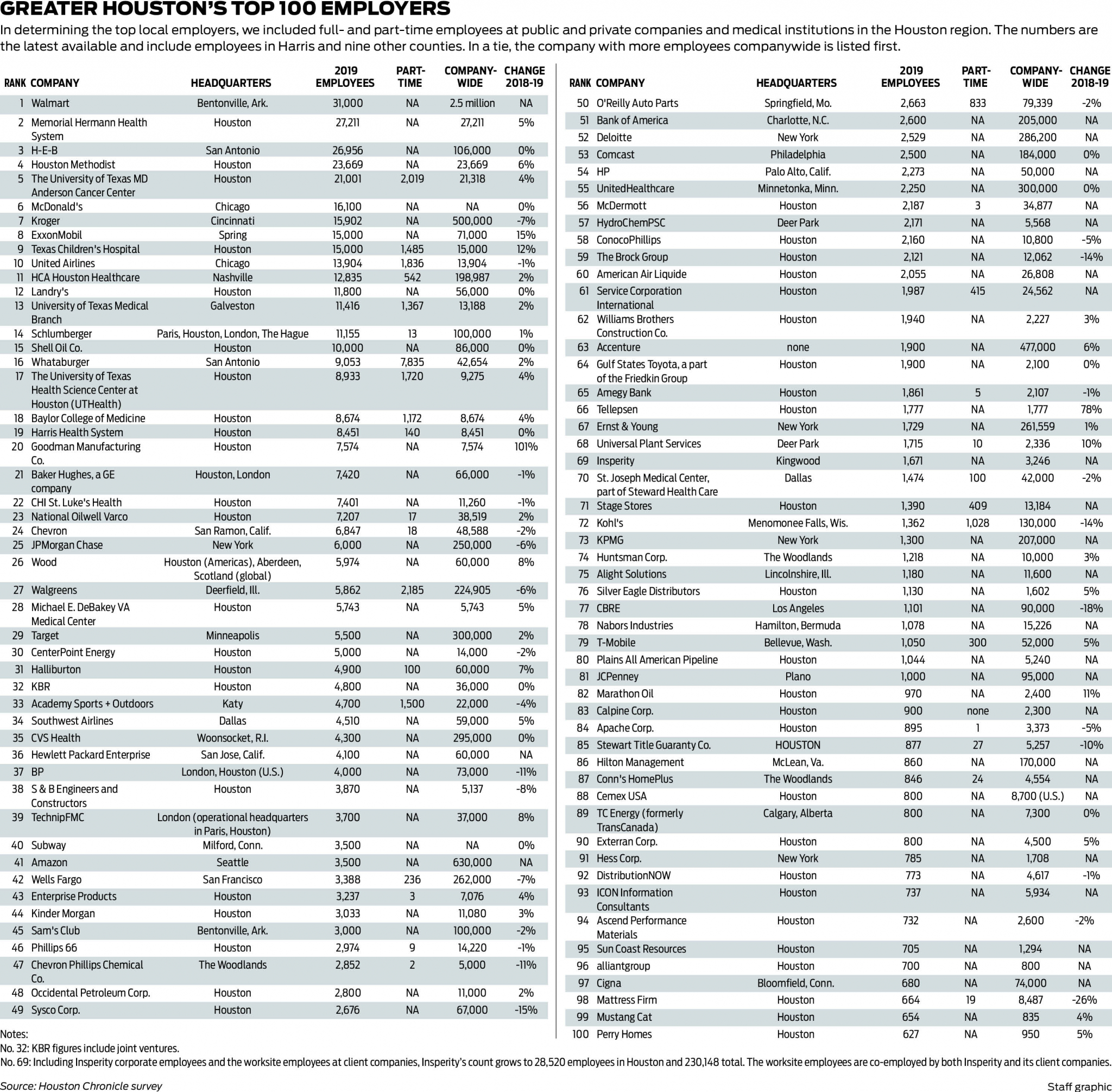 GREATER HOUSTON'S TOP 100 EMPLOYERS

In determining the top local employers, we included full- and part-time employees at public and private companies and medical institutions in the Houston region. The numbers are the latest available and include employees in Harris and nine other counties. In a tie, the company with more employees companywide is listed first.

| RANK | COMPANY | HEADQUARTERS | 2019 EMPLOYEES | PART-TIME | COMPANY-WIDE | CHANGE 2018-19 |
|---|---|---|---|---|---|---|
| 1 | Walmart | Bentonville, Ark. | 31,000 | NA | 2.5 million | NA |
| 2 | Memorial Hermann Health System | Houston | 27,211 | NA | 27,211 | 5% |
| 3 | H-E-B | San Antonio | 26,956 | NA | 106,000 | 0% |
| 4 | Houston Methodist | Houston | 23,669 | NA | 23,669 | 6% |
| 5 | The University of Texas MD Anderson Cancer Center | Houston | 21,001 | 2,019 | 21,318 | 4% |
| 6 | McDonald's | Chicago | 16,100 | NA | NA | 0% |
| 7 | Kroger | Cincinnati | 15,902 | NA | 500,000 | -7% |
| 8 | ExxonMobil | Spring | 15,000 | NA | 71,000 | 15% |
| 9 | Texas Children's Hospital | Houston | 15,000 | 1,485 | 15,000 | 12% |
| 10 | United Airlines | Chicago | 13,904 | 1,836 | 13,904 | -1% |
| 11 | HCA Houston Healthcare | Nashville | 12,835 | 542 | 198,987 | 2% |
| 12 | Landry's | Houston | 11,800 | NA | 56,000 | 0% |
| 13 | University of Texas Medical Branch | Galveston | 11,416 | 1,367 | 13,188 | 2% |
| 14 | Schlumberger | Paris, Houston, London, The Hague | 11,155 | 13 | 100,000 | 1% |
| 15 | Shell Oil Co. | Houston | 10,000 | NA | 86,000 | 0% |
| 16 | Whataburger | San Antonio | 9,053 | 7,835 | 42,654 | 2% |
| 17 | The University of Texas Health Science Center at Houston (UTHealth) | Houston | 8,933 | 1,720 | 9,275 | 4% |
| 18 | Baylor College of Medicine | Houston | 8,674 | 1,172 | 8,674 | 4% |
| 19 | Harris Health System | Houston | 8,451 | 140 | 8,451 | 0% |
| 20 | Goodman Manufacturing Co. | Houston | 7,574 | NA | 7,574 | 101% |
| 21 | Baker Hughes, a GE company | Houston, London | 7,420 | NA | 66,000 | -1% |
| 22 | CHI St. Luke's Health | Houston | 7,401 | NA | 11,260 | -1% |
| 23 | National Oilwell Varco | Houston | 7,207 | 17 | 38,519 | 2% |
| 24 | Chevron | San Ramon, Calif. | 6,847 | 18 | 48,588 | -2% |
| 25 | JPMorgan Chase | New York | 6,000 | NA | 250,000 | -6% |
| 26 | Wood | Houston (Americas), Aberdeen, Scotland (global) | 5,974 | NA | 60,000 | 8% |
| 27 | Walgreens | Deerfield, Ill. | 5,862 | 2,185 | 224,905 | -6% |
| 28 | Michael E. DeBakey VA Medical Center | Houston | 5,743 | NA | 5,743 | 5% |
| 29 | Target | Minneapolis | 5,500 | NA | 300,000 | 2% |
| 30 | CenterPoint Energy | Houston | 5,000 | NA | 14,000 | -2% |
| 31 | Halliburton | Houston | 4,900 | 100 | 60,000 | 7% |
| 32 | KBR | Houston | 4,800 | NA | 36,000 | 0% |
| 33 | Academy Sports + Outdoors | Katy | 4,700 | 1,500 | 22,000 | -4% |
| 34 | Southwest Airlines | Dallas | 4,510 | NA | 59,000 | 5% |
| 35 | CVS Health | Woonsocket, R.I. | 4,300 | NA | 295,000 | 0% |
| 36 | Hewlett Packard Enterprise | San Jose, Calif. | 4,100 | NA | 60,000 | NA |
| 37 | BP | London, Houston (U.S.) | 4,000 | NA | 73,000 | -11% |
| 38 | S & B Engineers and Constructors | Houston | 3,870 | NA | 5,137 | -8% |
| 39 | TechnipFMC | London (operational headquarters in Paris, Houston) | 3,700 | NA | 37,000 | 8% |
| 40 | Subway | Milford, Conn. | 3,500 | NA | NA | 0% |
| 41 | Amazon | Seattle | 3,500 | NA | 630,000 | NA |
| 42 | Wells Fargo | San Francisco | 3,388 | 236 | 262,000 | -7% |
| 43 | Enterprise Products | Houston | 3,237 | 3 | 7,076 | 4% |
| 44 | Kinder Morgan | Houston | 3,033 | NA | 11,080 | 3% |
| 45 | Sam's Club | Bentonville, Ark. | 3,000 | NA | 100,000 | -2% |
| 46 | Phillips 66 | Houston | 2,974 | 9 | 14,220 | -1% |
| 47 | Chevron Phillips Chemical Co. | The Woodlands | 2,852 | 2 | 5,000 | -11% |
| 48 | Occidental Petroleum Corp. | Houston | 2,800 | NA | 11,000 | 2% |
| 49 | Sysco Corp. | Houston | 2,676 | NA | 67,000 | -15% |

| RANK | COMPANY | HEADQUARTERS | 2019 EMPLOYEES | PART-TIME | COMPANY-WIDE | CHANGE 2018-19 |
|---|---|---|---|---|---|---|
| 50 | O'Reilly Auto Parts | Springfield, Mo. | 2,663 | 833 | 79,339 | -2% |
| 51 | Bank of America | Charlotte, N.C. | 2,600 | NA | 205,000 | NA |
| 52 | Deloitte | New York | 2,529 | NA | 286,200 | NA |
| 53 | Comcast | Philadelphia | 2,500 | NA | 184,000 | 0% |
| 54 | HP | Palo Alto, Calif. | 2,273 | NA | 50,000 | NA |
| 55 | UnitedHealthcare | Minnetonka, Minn. | 2,250 | NA | 300,000 | 0% |
| 56 | McDermott | Houston | 2,187 | 3 | 34,877 | NA |
| 57 | HydroChemPSC | Deer Park | 2,171 | NA | 5,568 | NA |
| 58 | ConocoPhillips | Houston | 2,160 | NA | 10,800 | -5% |
| 59 | The Brock Group | Houston | 2,121 | NA | 12,062 | -14% |
| 60 | American Air Liquide | Houston | 2,055 | NA | 26,808 | NA |
| 61 | Service Corporation International | Houston | 1,987 | 415 | 24,562 | NA |
| 62 | Williams Brothers Construction Co. | Houston | 1,940 | NA | 2,227 | 3% |
| 63 | Accenture | none | 1,900 | NA | 477,000 | 6% |
| 64 | Gulf States Toyota, a part of the Friedkin Group | Houston | 1,900 | NA | 2,100 | 0% |
| 65 | Amegy Bank | Houston | 1,861 | 5 | 2,107 | -1% |
| 66 | Tellepsen | Houston | 1,777 | NA | 1,777 | 78% |
| 67 | Ernst & Young | New York | 1,729 | NA | 261,559 | 1% |
| 68 | Universal Plant Services | Deer Park | 1,715 | 10 | 2,336 | 10% |
| 69 | Insperity | Kingwood | 1,671 | NA | 3,246 | NA |
| 70 | St. Joseph Medical Center, part of Steward Health Care | Dallas | 1,474 | 100 | 42,000 | -2% |
| 71 | Stage Stores | Houston | 1,390 | 409 | 13,184 | NA |
| 72 | Kohl's | Menomonee Falls, Wis. | 1,362 | 1,028 | 130,000 | -14% |
| 73 | KPMG | New York | 1,300 | NA | 207,000 | NA |
| 74 | Huntsman Corp. | The Woodlands | 1,218 | NA | 10,000 | 3% |
| 75 | Alight Solutions | Lincolnshire, Ill. | 1,180 | NA | 11,600 | NA |
| 76 | Silver Eagle Distributors | Houston | 1,130 | NA | 1,602 | 5% |
| 77 | CBRE | Los Angeles | 1,101 | NA | 90,000 | -18% |
| 78 | Nabors Industries | Hamilton, Bermuda | 1,078 | NA | 15,226 | NA |
| 79 | T-Mobile | Bellevue, Wash. | 1,050 | 300 | 52,000 | 5% |
| 80 | Plains All American Pipeline | Houston | 1,044 | NA | 5,240 | NA |
| 81 | JCPenney | Plano | 1,000 | NA | 95,000 | NA |
| 82 | Marathon Oil | Houston | 970 | NA | 2,400 | 11% |
| 83 | Calpine Corp. | Houston | 900 | none | 2,300 | NA |
| 84 | Apache Corp. | Houston | 895 | 1 | 3,373 | -5% |
| 85 | Stewart Title Guaranty Co. | HOUSTON | 877 | 27 | 5,257 | -10% |
| 86 | Hilton Management | McLean, Va. | 860 | NA | 170,000 | NA |
| 87 | Conn's HomePlus | The Woodlands | 846 | 24 | 4,554 | NA |
| 88 | Cemex USA | Houston | 800 | NA | 8,700 (U.S.) | NA |
| 89 | TC Energy (formerly TransCanada) | Calgary, Alberta | 800 | NA | 7,300 | 0% |
| 90 | Exterran Corp. | Houston | 800 | NA | 4,500 | 5% |
| 91 | Hess Corp. | New York | 785 | NA | 1,708 | NA |
| 92 | DistributionNOW | Houston | 773 | NA | 4,617 | -1% |
| 93 | ICON Information Consultants | Houston | 737 | NA | 5,934 | NA |
| 94 | Ascend Performance Materials | Houston | 732 | NA | 2,600 | -2% |
| 95 | Sun Coast Resources | Houston | 705 | NA | 1,294 | NA |
| 96 | alliantgroup | Houston | 700 | NA | 800 | NA |
| 97 | Cigna | Bloomfield, Conn. | 680 | NA | 74,000 | NA |
| 98 | Mattress Firm | Houston | 664 | 19 | 8,487 | -26% |
| 99 | Mustang Cat | Houston | 654 | NA | 835 | 4% |
| 100 | Perry Homes | Houston | 627 | NA | 950 | 5% |

Notes:
No. 32: KBR figures include joint ventures.
No. 69: Including Insperity corporate employees and the worksite employees at client companies, Insperity's count grows to 28,520 employees in Houston and 230,148 total. The worksite employees are co-employed by both Insperity and its client companies.

Source: Houston Chronicle survey

Staff graphic